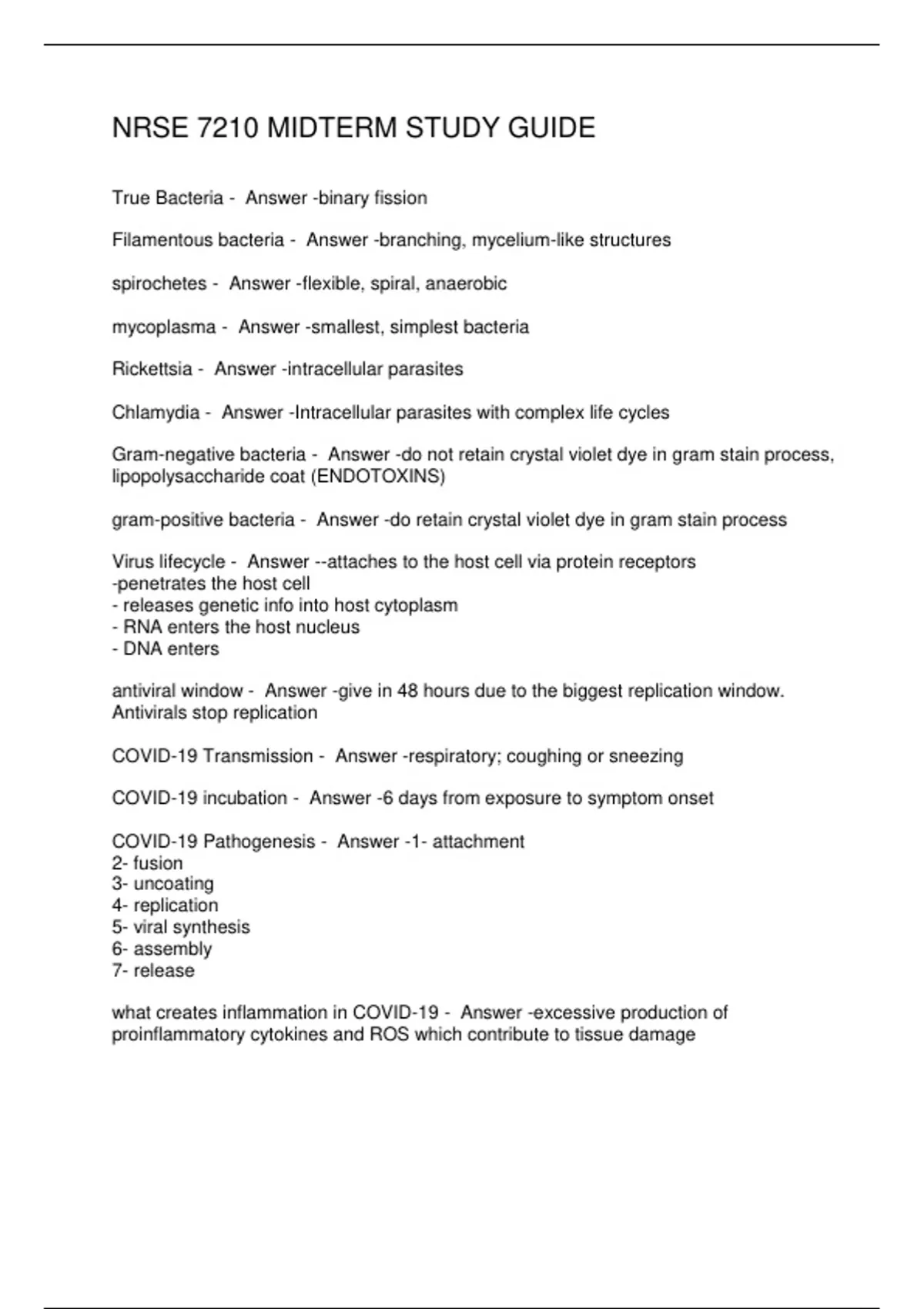 NRSE 7210 MIDTERM STUDY GUIDE

True Bacteria -  Answer -binary fission

Filamentous bacteria -  Answer -branching, mycelium-like structures

spirochetes -  Answer -flexible, spiral, anaerobic

mycoplasma -  Answer -smallest, simplest bacteria

Rickettsia -  Answer -intracellular parasites

Chlamydia -  Answer -Intracellular parasites with complex life cycles

Gram-negative bacteria -  Answer -do not retain crystal violet dye in gram stain process, lipopolysaccharide coat (ENDOTOXINS)

gram-positive bacteria -  Answer -do retain crystal violet dye in gram stain process

Virus lifecycle -  Answer --attaches to the host cell via protein receptors
-penetrates the host cell
- releases genetic info into host cytoplasm
- RNA enters the host nucleus
- DNA enters

antiviral window -  Answer -give in 48 hours due to the biggest replication window. Antivirals stop replication

COVID-19 Transmission -  Answer -respiratory; coughing or sneezing

COVID-19 incubation -  Answer -6 days from exposure to symptom onset

COVID-19 Pathogenesis -  Answer -1- attachment
2- fusion
3- uncoating
4- replication
5- viral synthesis
6- assembly
7- release

what creates inflammation in COVID-19 -  Answer -excessive production of proinflammatory cytokines and ROS which contribute to tissue damage